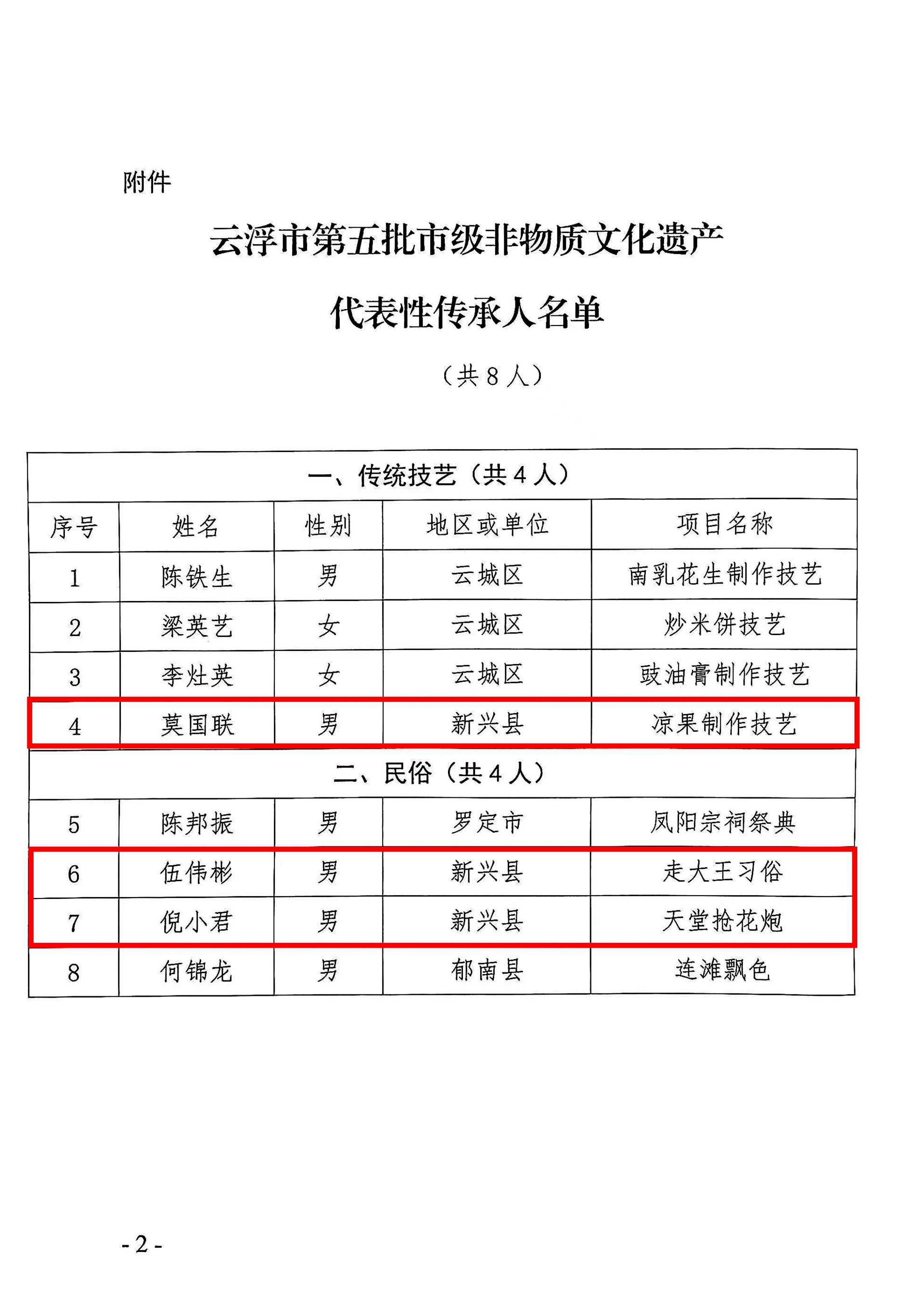 附件

云浮市第五批市级非物质文化遗产

代表性传承人名单

（共 8 人）

| 一、传统技艺（共 4 人） | | | | |
|---|---|---|---|---|
| 序号 | 姓名 | 性别 | 地区或单位 | 项目名称 |
| 1 | 陈铁生 | 男 | 云城区 | 南乳花生制作技艺 |
| 2 | 梁英艺 | 女 | 云城区 | 炒米饼技艺 |
| 3 | 李灶英 | 女 | 云城区 | 豉油膏制作技艺 |
| 4 | 莫国联 | 男 | 新兴县 | 凉果制作技艺 |
| 二、民俗（共 4 人） | | | | |
| 5 | 陈邦振 | 男 | 罗定市 | 凤阳宗祠祭典 |
| 6 | 伍伟彬 | 男 | 新兴县 | 走大王习俗 |
| 7 | 倪小君 | 男 | 新兴县 | 天堂抢花炮 |
| 8 | 何锦龙 | 男 | 郁南县 | 连滩飘色 |

- 2 -